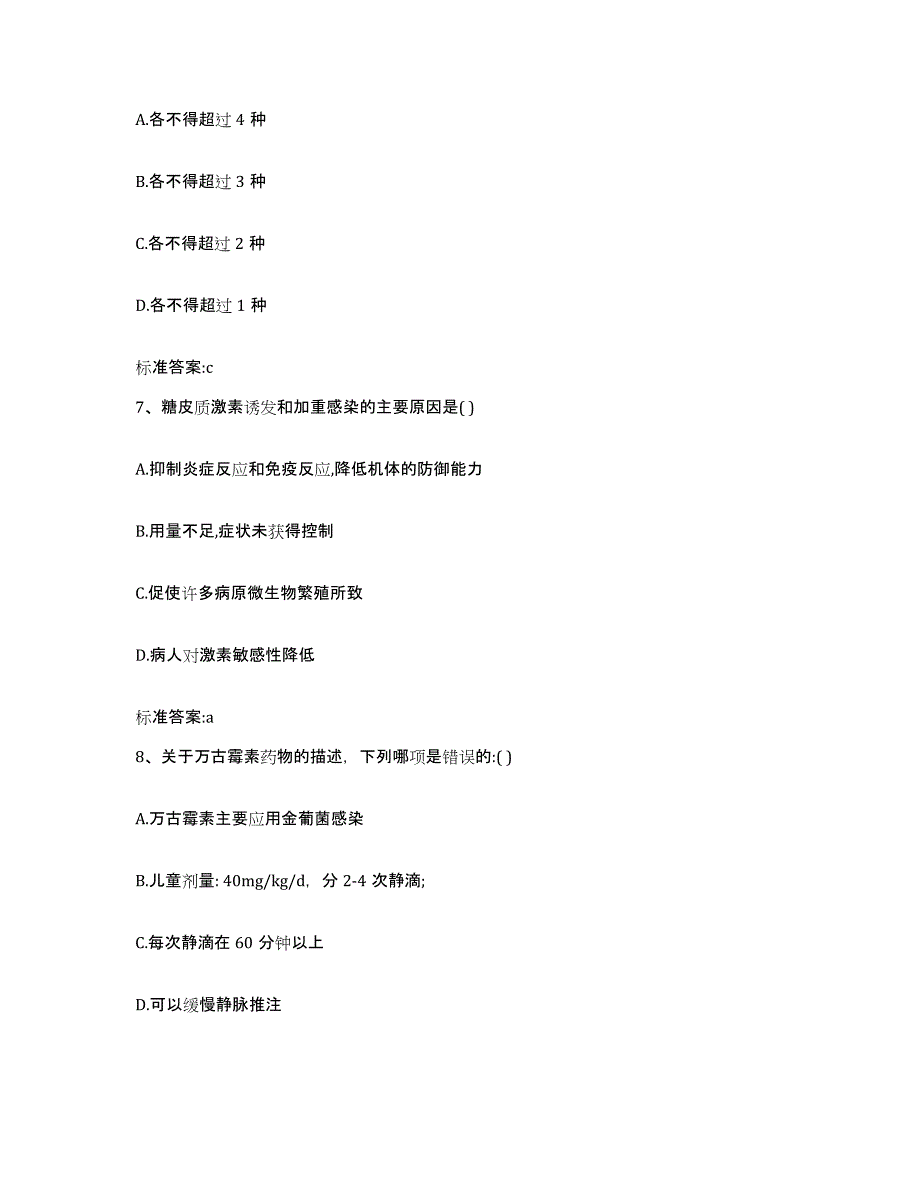 A.各不得超过 4 种

B.各不得超过 3 种

C.各不得超过 2 种

D.各不得超过 1 种

标准答案:c

7、糖皮质激素诱发和加重感染的主要原因是( )

A.抑制炎症反应和免疫反应,降低机体的防御能力

B.用量不足,症状未获得控制

C.促使许多病原微生物繁殖所致

D.病人对激素敏感性降低

标准答案:a

8、关于万古霉素药物的描述，下列哪项是错误的:( )

A.万古霉素主要应用金葡菌感染

B.儿童剂量: 40mg/kg/d，分 2-4 次静滴;

C.每次静滴在 60 分钟以上

D.可以缓慢静脉推注